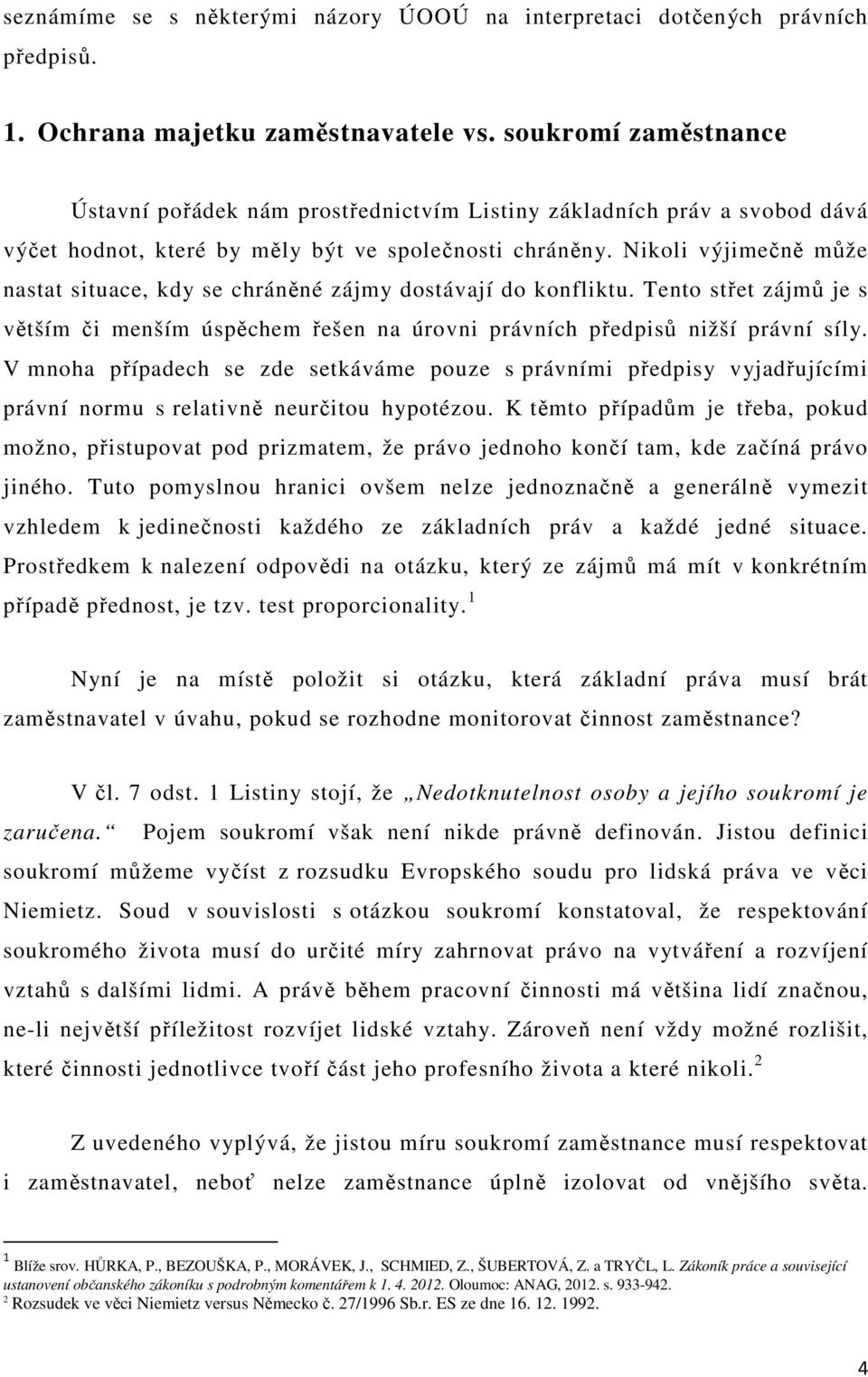 seznámíme se s některými názory ÚOOÚ na interpretaci dotčených právních předpisů.

1. Ochrana majetku zaměstnavatele vs. soukromí zaměstnance

Ústavní pořádek nám prostřednictvím Listiny základních práv a svobod dává výčet hodnot, které by měly být ve společnosti chráněny. Nikoli výjimečně může nastat situace, kdy se chráněné zájmy dostávají do konfliktu. Tento střet zájmů je s větším či menším úspěchem řešen na úrovni právních předpisů nižší právní síly. V mnoha případech se zde setkáváme pouze s právními předpisy vyjadřujícími právní normu s relativně neurčitou hypotézou. K těmto případům je třeba, pokud možno, přistupovat pod prizmatem, že právo jednoho končí tam, kde začíná právo jiného. Tuto pomyslnou hranici ovšem nelze jednoznačně a generálně vymezit vzhledem k jedinečnosti každého ze základních práv a každé jedné situace. Prostředkem k nalezení odpovědi na otázku, který ze zájmů má mít v konkrétním případě přednost, je tzv. test proporcionality. $^1$

Nyní je na místě položit si otázku, která základní práva musí brát zaměstnavatel v úvahu, pokud se rozhodne monitorovat činnost zaměstnance?

V čl. 7 odst. 1 Listiny stojí, že „Nedotknutelnost osoby a jejího soukromí je zaručena.“ Pojem soukromí však není nikde právně definován. Jistou definici soukromí můžeme vyčíst z rozsudku Evropského soudu pro lidská práva ve věci Niemietz. Soud v souvislosti s otázkou soukromí konstatoval, že respektování soukromého života musí do určité míry zahrnovat právo na vytváření a rozvíjení vztahů s dalšími lidmi. A právě během pracovní činnosti má většina lidí značnou, ne-li největší příležitost rozvíjet lidské vztahy. Zároveň není vždy možné rozlišit, které činnosti jednotlivce tvoří část jeho profesního života a které nikoli. $^2$

Z uvedeného vyplývá, že jistou míru soukromí zaměstnance musí respektovat i zaměstnavatel, neboť nelze zaměstnance úplně izolovat od vnějšího světa.

$^1$ Blíže srov. HŮRKA, P., BEZOUŠKA, P., MORÁVEK, J., SCHMIED, Z., ŠUBERTOVÁ, Z. a TRYČL, L. Zákoník práce a související ustanovení občanského zákoníku s podrobným komentářem k 1. 4. 2012. Oloumoc: ANAG, 2012. s. 933-942.
$^2$ Rozsudek ve věci Niemietz versus Německo č. 27/1996 Sb.r. ES ze dne 16. 12. 1992.

4